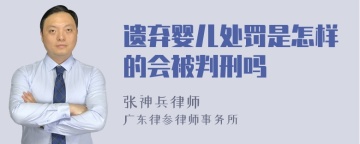 遗弃婴儿处罚是怎样的会被判刑吗

张神兵律师
广东律参律师事务所